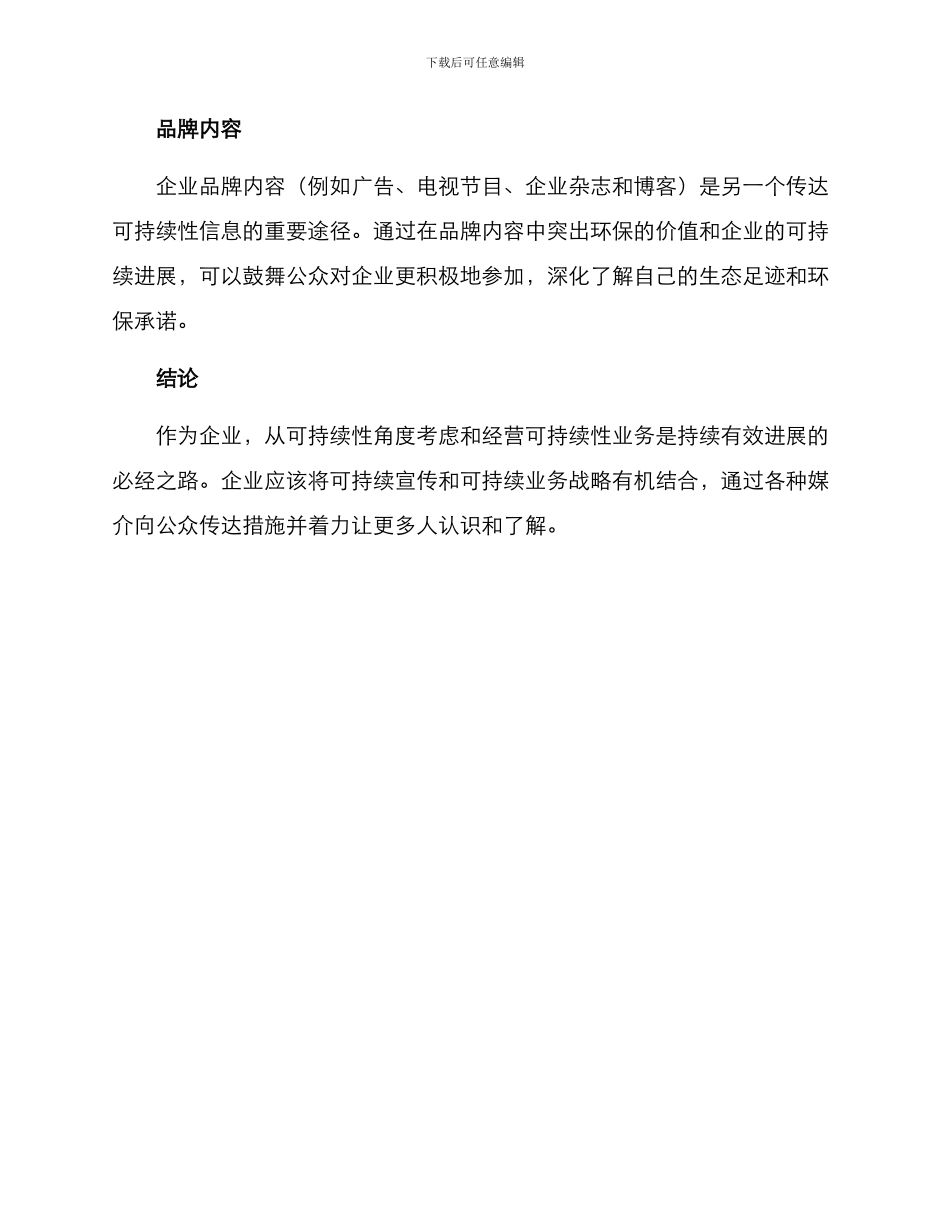 下载后可任意编辑

品牌内容

企业品牌内容（例如广告、电视节目、企业杂志和博客）是另一个传达可持续性信息的重要途径。通过在品牌内容中突出环保的价值和企业的可持续进展，可以鼓舞公众对企业更积极地参加，深化了解自己的生态足迹和环保承诺。

结论

作为企业，从可持续性角度考虑和经营可持续性业务是持续有效进展的必经之路。企业应该将可持续宣传和可持续业务战略有机结合，通过各种媒介向公众传达措施并着力让更多人认识和了解。